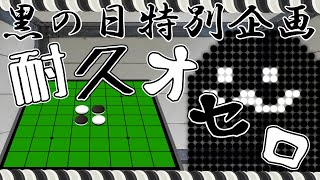 黒の日特別企画
耐久オセロ